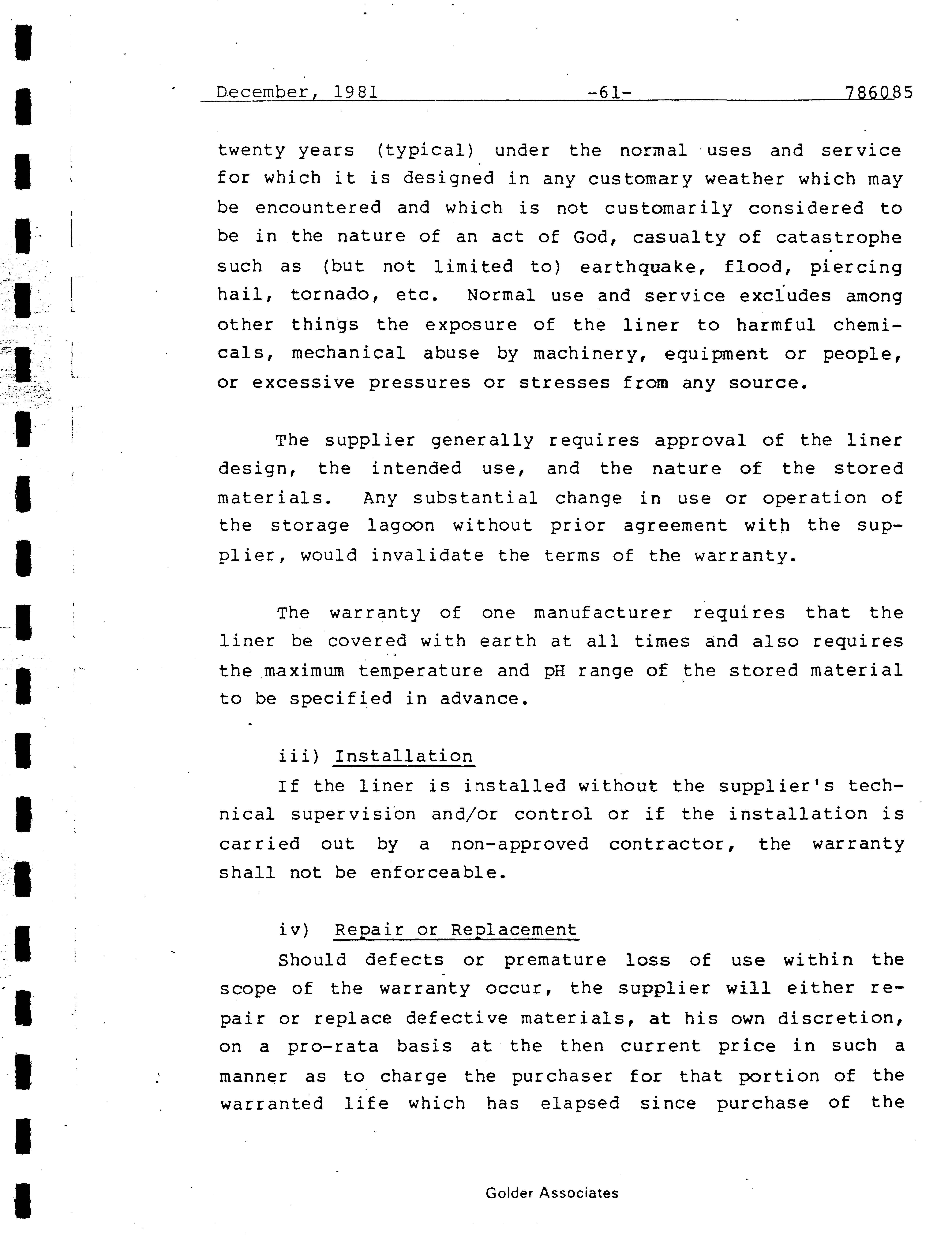 December, 1981 -61- 786085

twenty years (typical) under the normal uses and service for which it is designed in any customary weather which may be encountered and which is not customarily considered to be in the nature of an act of God, casualty of catastrophe such as (but not limited to) earthquake, flood, piercing hail, tornado, etc. Normal use and service excludes among other things the exposure of the liner to harmful chemicals, mechanical abuse by machinery, equipment or people, or excessive pressures or stresses from any source.

The supplier generally requires approval of the liner design, the intended use, and the nature of the stored materials. Any substantial change in use or operation of the storage lagoon without prior agreement with the supplier, would invalidate the terms of the warranty.

The warranty of one manufacturer requires that the liner be covered with earth at all times and also requires the maximum temperature and pH range of the stored material to be specified in advance.

iii) Installation

If the liner is installed without the supplier's technical supervision and/or control or if the installation is carried out by a non-approved contractor, the warranty shall not be enforceable.

iv) Repair or Replacement

Should defects or premature loss of use within the scope of the warranty occur, the supplier will either repair or replace defective materials, at his own discretion, on a pro-rata basis at the then current price in such a manner as to charge the purchaser for that portion of the warranted life which has elapsed since purchase of the

Golder Associates